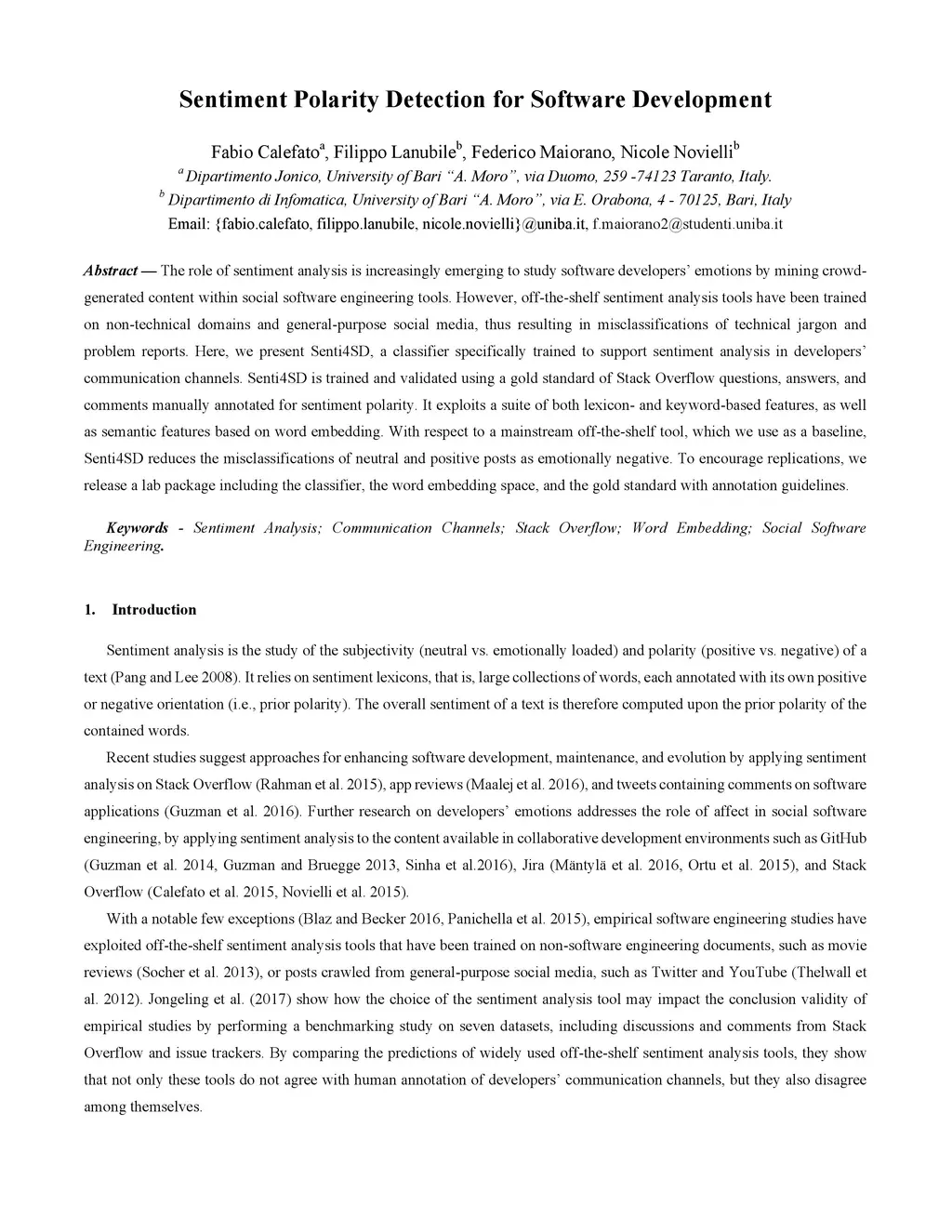 Sentiment Polarity Detection for Software Development

Fabio Calefato$^a$, Filippo Lanubile$^b$, Federico Maiorano, Nicole Novielli$^b$
$^a$ Dipartimento Jonico, University of Bari "A. Moro", via Duomo, 259 -74123 Taranto, Italy.
$^b$ Dipartimento di Infomatica, University of Bari "A. Moro", via E. Orabona, 4 - 70125, Bari, Italy
Email: {fabio.calefato, filippo.lanubile, nicole.novielli}@uniba.it, f.maiorano2@studenti.uniba.it

Abstract — The role of sentiment analysis is increasingly emerging to study software developers' emotions by mining crowd-generated content within social software engineering tools. However, off-the-shelf sentiment analysis tools have been trained on non-technical domains and general-purpose social media, thus resulting in misclassifications of technical jargon and problem reports. Here, we present Senti4SD, a classifier specifically trained to support sentiment analysis in developers' communication channels. Senti4SD is trained and validated using a gold standard of Stack Overflow questions, answers, and comments manually annotated for sentiment polarity. It exploits a suite of both lexicon- and keyword-based features, as well as semantic features based on word embedding. With respect to a mainstream off-the-shelf tool, which we use as a baseline, Senti4SD reduces the misclassifications of neutral and positive posts as emotionally negative. To encourage replications, we release a lab package including the classifier, the word embedding space, and the gold standard with annotation guidelines.

Keywords - Sentiment Analysis; Communication Channels; Stack Overflow; Word Embedding; Social Software Engineering.

1. Introduction

Sentiment analysis is the study of the subjectivity (neutral vs. emotionally loaded) and polarity (positive vs. negative) of a text (Pang and Lee 2008). It relies on sentiment lexicons, that is, large collections of words, each annotated with its own positive or negative orientation (i.e., prior polarity). The overall sentiment of a text is therefore computed upon the prior polarity of the contained words.

Recent studies suggest approaches for enhancing software development, maintenance, and evolution by applying sentiment analysis on Stack Overflow (Rahman et al. 2015), app reviews (Maalej et al. 2016), and tweets containing comments on software applications (Guzman et al. 2016). Further research on developers' emotions addresses the role of affect in social software engineering, by applying sentiment analysis to the content available in collaborative development environments such as GitHub (Guzman et al. 2014, Guzman and Bruegge 2013, Sinha et al.2016), Jira (Mäntylä et al. 2016, Ortu et al. 2015), and Stack Overflow (Calefato et al. 2015, Novielli et al. 2015).

With a notable few exceptions (Blaz and Becker 2016, Panichella et al. 2015), empirical software engineering studies have exploited off-the-shelf sentiment analysis tools that have been trained on non-software engineering documents, such as movie reviews (Socher et al. 2013), or posts crawled from general-purpose social media, such as Twitter and YouTube (Thelwall et al. 2012). Jongeling et al. (2017) show how the choice of the sentiment analysis tool may impact the conclusion validity of empirical studies by performing a benchmarking study on seven datasets, including discussions and comments from Stack Overflow and issue trackers. By comparing the predictions of widely used off-the-shelf sentiment analysis tools, they show that not only these tools do not agree with human annotation of developers' communication channels, but they also disagree among themselves.